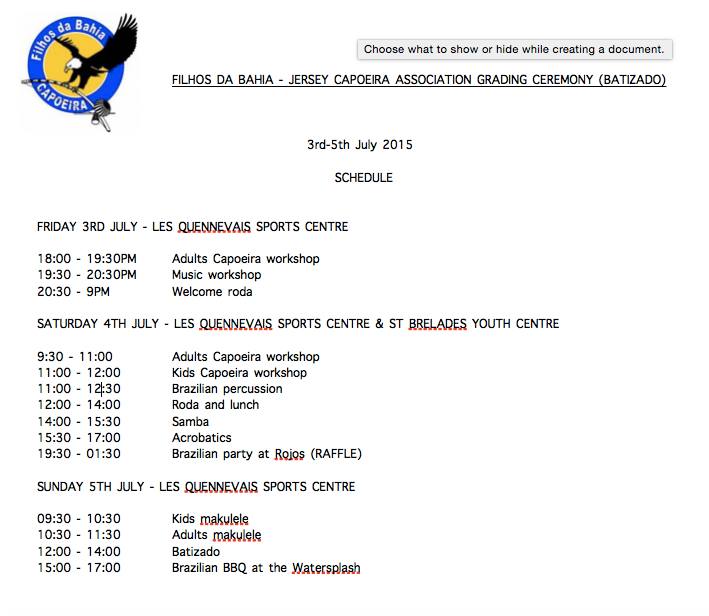 Filhos da Bahia
CAPOEIRA

Choose what to show or hide while creating a document.

FILHOS DA BAHIA - JERSEY CAPOEIRA ASSOCIATION GRADING CEREMONY (BATIZADO)

3rd-5th July 2015

SCHEDULE

FRIDAY 3RD JULY - LES QUENNEVAIS SPORTS CENTRE

| | |
|---|---|
| 18:00 - 19:30PM | Adults Capoeira workshop |
| 19:30 - 20:30PM | Music workshop |
| 20:30 - 9PM | Welcome roda |

SATURDAY 4TH JULY - LES QUENNEVAIS SPORTS CENTRE & ST BRELADES YOUTH CENTRE

| | |
|---|---|
| 9:30 - 11:00 | Adults Capoeira workshop |
| 11:00 - 12:00 | Kids Capoeira workshop |
| 11:00 - 12:30 | Brazilian percussion |
| 12:00 - 14:00 | Roda and lunch |
| 14:00 - 15:30 | Samba |
| 15:30 - 17:00 | Acrobatics |
| 19:30 - 01:30 | Brazilian party at Rojos (RAFFLE) |

SUNDAY 5TH JULY - LES QUENNEVAIS SPORTS CENTRE

| | |
|---|---|
| 09:30 - 10:30 | Kids makulele |
| 10:30 - 11:30 | Adults makulele |
| 12:00 - 14:00 | Batizado |
| 15:00 - 17:00 | Brazilian BBQ at the Watersplash |